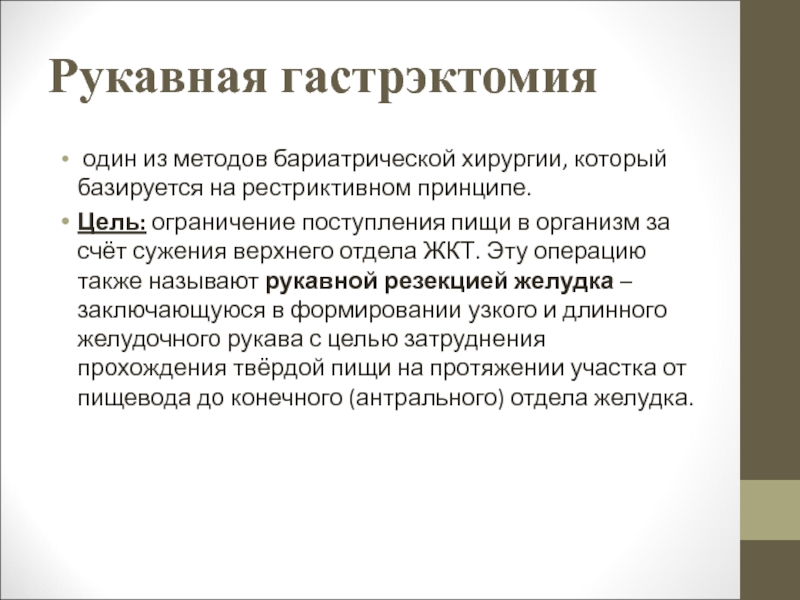 Рукавная гастрэктомия

• один из методов бариатрической хирургии, который базируется на рестриктивном принципе.

• Цель: ограничение поступления пищи в организм за счёт сужения верхнего отдела ЖКТ. Эту операцию также называют рукавной резекцией желудка – заключающуюся в формировании узкого и длинного желудочного рукава с целью затруднения прохождения твёрдой пищи на протяжении участка от пищевода до конечного (антрального) отдела желудка.